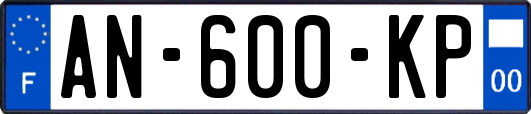 F
AN-600-KP
00